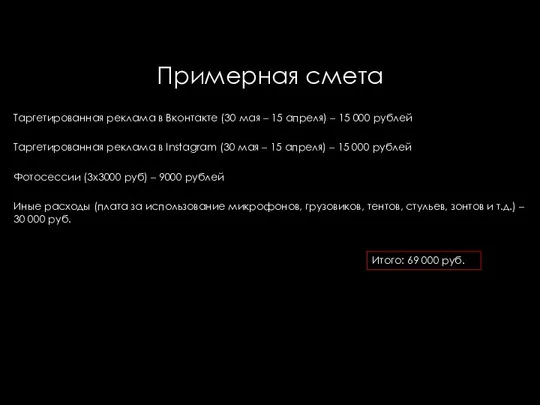 Примерная смета

Таргетированная реклама в Вконтакте (30 мая – 15 апреля) – 15 000 рублей

Таргетированная реклама в Instagram (30 мая – 15 апреля) – 15 000 рублей

Фотосессии (3х3000 руб) – 9000 рублей

Иные расходы (плата за использование микрофонов, грузовиков, тентов, стульев, зонтов и т.д.) – 30 000 руб.

Итого: 69 000 руб.